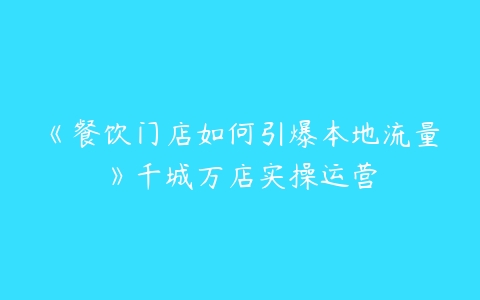 《餐饮门店如何引爆本地流量》千城万店实操运营